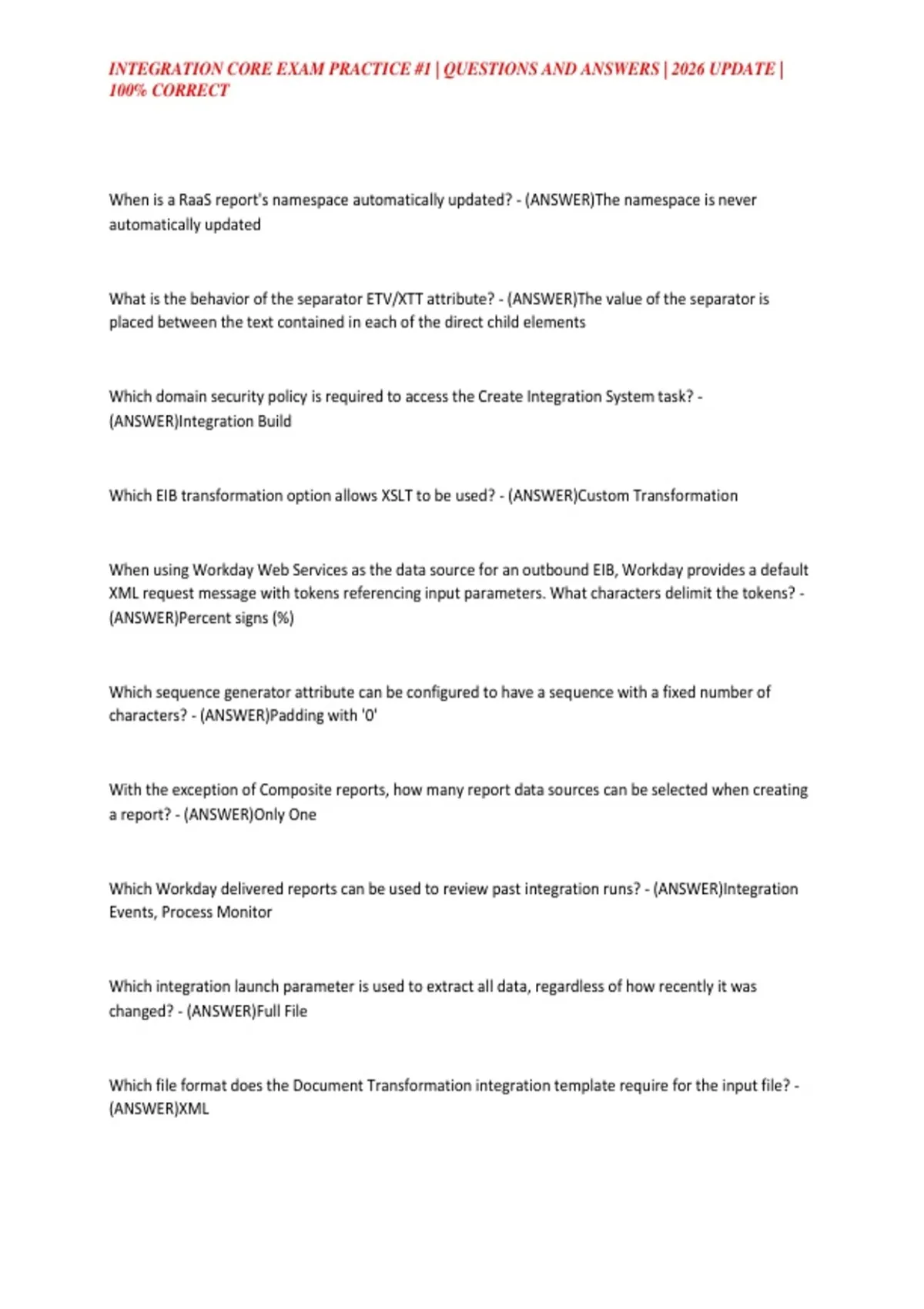 INTEGRATION CORE EXAM PRACTICE #1 | QUESTIONS AND ANSWERS | 2026 UPDATE | 100% CORRECT

When is a RaaS report's namespace automatically updated? - (ANSWER)The namespace is never automatically updated

What is the behavior of the separator ETV/XTT attribute? - (ANSWER)The value of the separator is placed between the text contained in each of the direct child elements

Which domain security policy is required to access the Create Integration System task? - (ANSWER)Integration Build

Which EIB transformation option allows XSLT to be used? - (ANSWER)Custom Transformation

When using Workday Web Services as the data source for an outbound EIB, Workday provides a default XML request message with tokens referencing input parameters. What characters delimit the tokens? - (ANSWER)Percent signs (%)

Which sequence generator attribute can be configured to have a sequence with a fixed number of characters? - (ANSWER)Padding with '0'

With the exception of Composite reports, how many report data sources can be selected when creating a report? - (ANSWER)Only One

Which Workday delivered reports can be used to review past integration runs? - (ANSWER)Integration Events, Process Monitor

Which integration launch parameter is used to extract all data, regardless of how recently it was changed? - (ANSWER)Full File

Which file format does the Document Transformation integration template require for the input file? - (ANSWER)XML